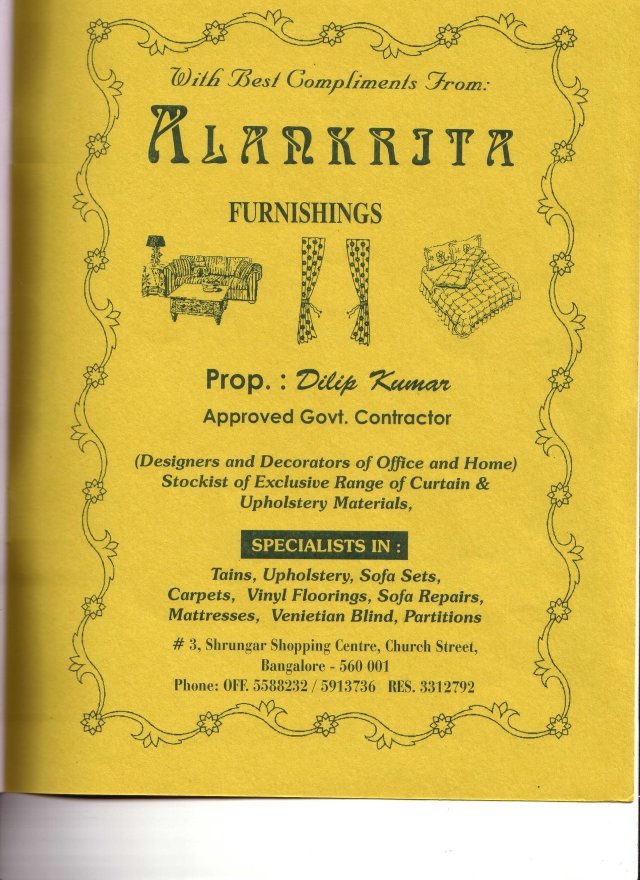 With Best Compliments From:

ALANKRITA

FURNISHINGS

Prop. : Dilip Kumar

Approved Govt. Contractor

(Designers and Decorators of Office and Home) Stockist of Exclusive Range of Curtain & Upholstery Materials,

SPECIALISTS IN :

Tains, Upholstery, Sofa Sets, Carpets, Vinyl Floorings, Sofa Repairs, Mattresses, Venietian Blind, Partitions

# 3, Shrungar Shopping Centre, Church Street, Bangalore - 560 001
Phone: OFF. 5588232 / 5913736 RES. 3312792